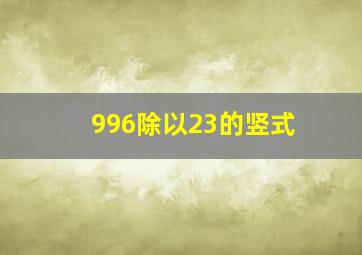 996除以23的竖式